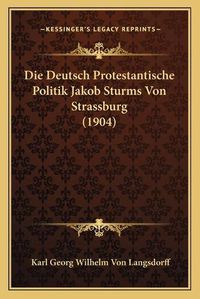 —KESSINGER'S LEGACY REPRINTS—

Die Deutsch Protestantische Politik Jakob Sturms Von Strassburg (1904)

Karl Georg Wilhelm Von Langsdorff